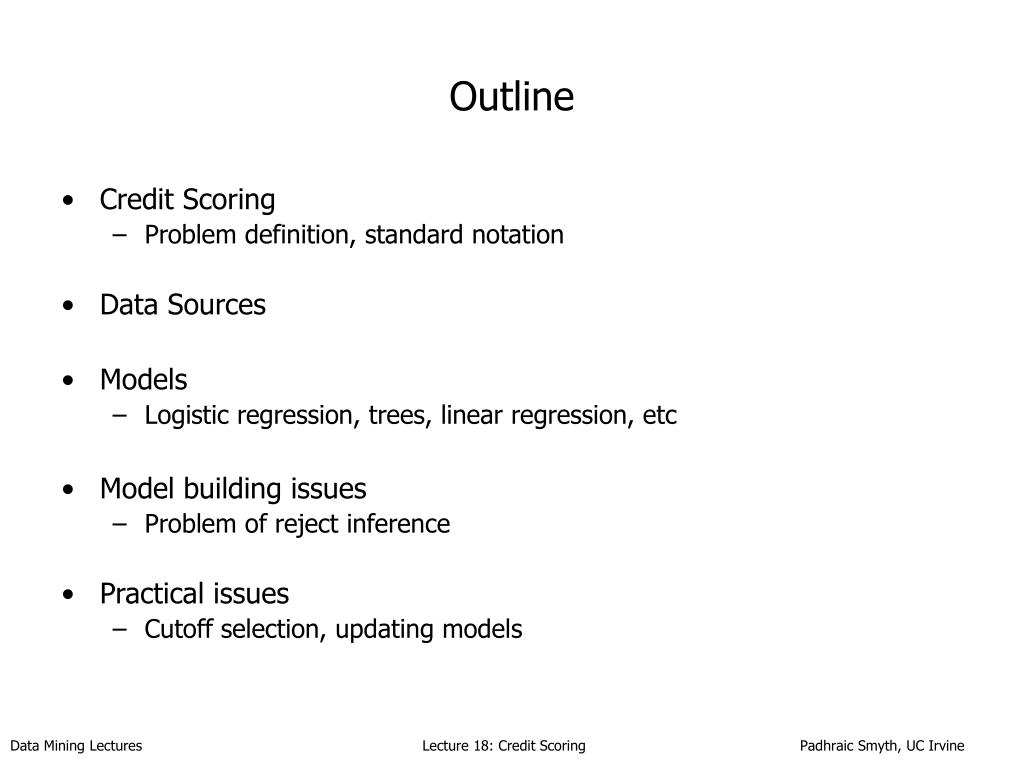 Outline

• Credit Scoring
– Problem definition, standard notation

• Data Sources

• Models
– Logistic regression, trees, linear regression, etc

• Model building issues
– Problem of reject inference

• Practical issues
– Cutoff selection, updating models

Data Mining Lectures
Lecture 18: Credit Scoring
Padhraic Smyth, UC Irvine